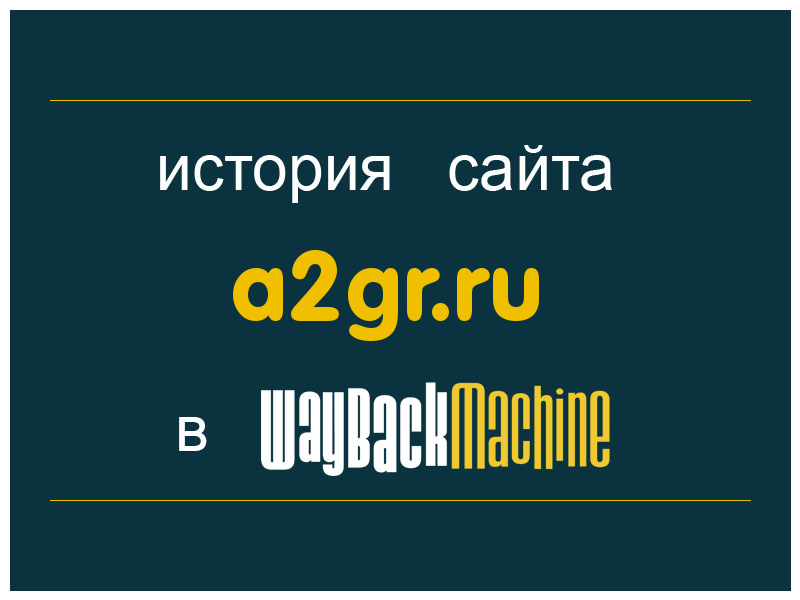 история сайта

a2gr.ru

в WayBackMachine